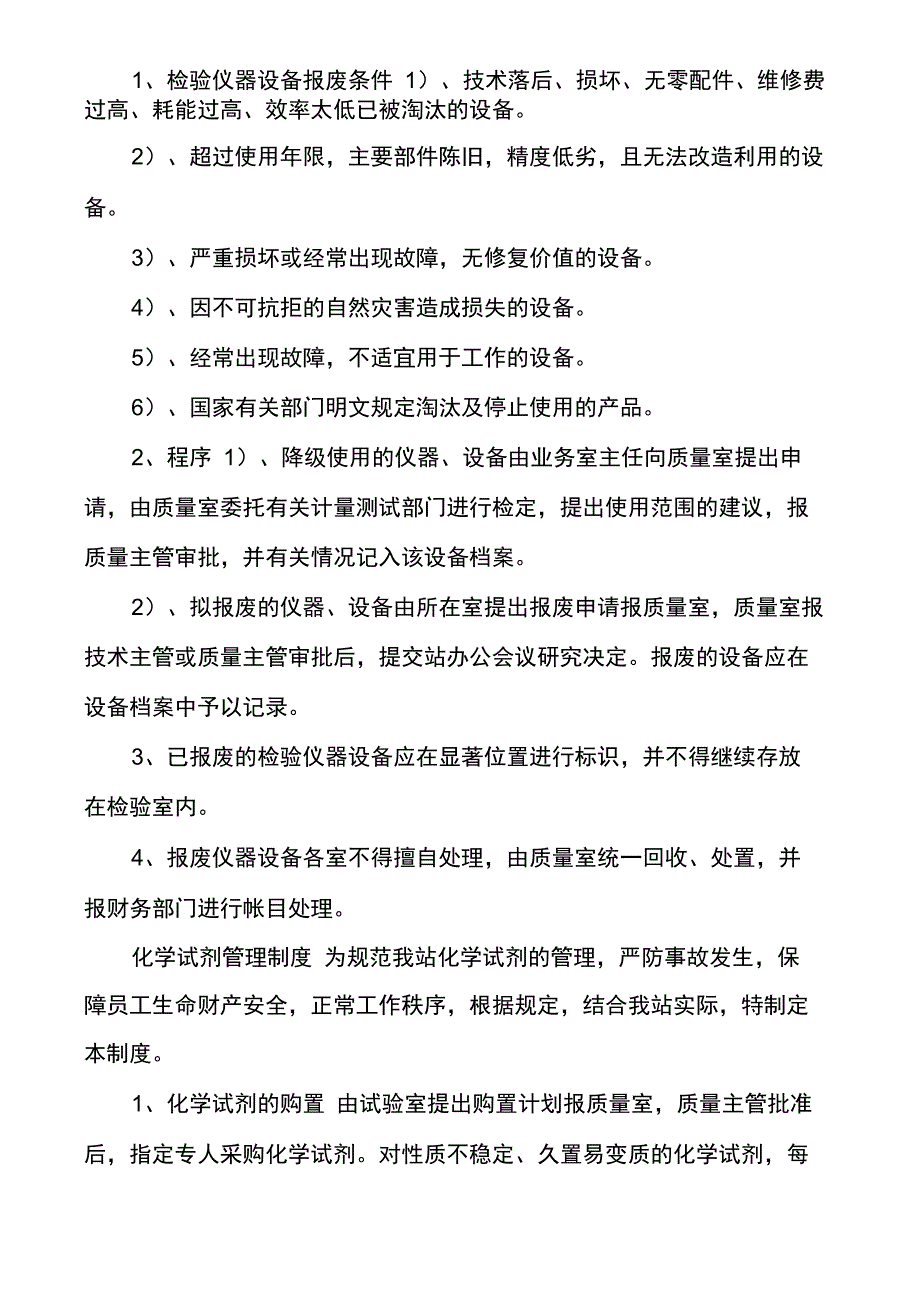 1、检验仪器设备报废条件 1）、技术落后、损坏、无零配件、维修费过高、耗能过高、效率太低已被淘汰的设备。

2）、超过使用年限，主要部件陈旧，精度低劣，且无法改造利用的设备。

3）、严重损坏或经常出现故障，无修复价值的设备。

4）、因不可抗拒的自然灾害造成损失的设备。

5）、经常出现故障，不适宜用于工作的设备。

6）、国家有关部门明文规定淘汰及停止使用的产品。

2、程序 1）、降级使用的仪器、设备由业务室主任向质量室提出申请，由质量室委托有关计量测试部门进行检定，提出使用范围的建议，报质量主管审批，并有关情况记入该设备档案。

2）、拟报废的仪器、设备由所在室提出报废申请报质量室，质量室报技术主管或质量主管审批后，提交站办公会议研究决定。报废的设备应在设备档案中予以记录。

3、已报废的检验仪器设备应在显著位置进行标识，并不得继续存放在检验室内。

4、报废仪器设备各室不得擅自处理，由质量室统一回收、处置，并报财务部门进行帐目处理。

化学试剂管理制度 为规范我站化学试剂的管理，严防事故发生，保障员工生命财产安全，正常工作秩序，根据规定，结合我站实际，特制定本制度。

1、化学试剂的购置 由试验室提出购置计划报质量室，质量主管批准后，指定专人采购化学试剂。对性质不稳定、久置易变质的化学试剂，每